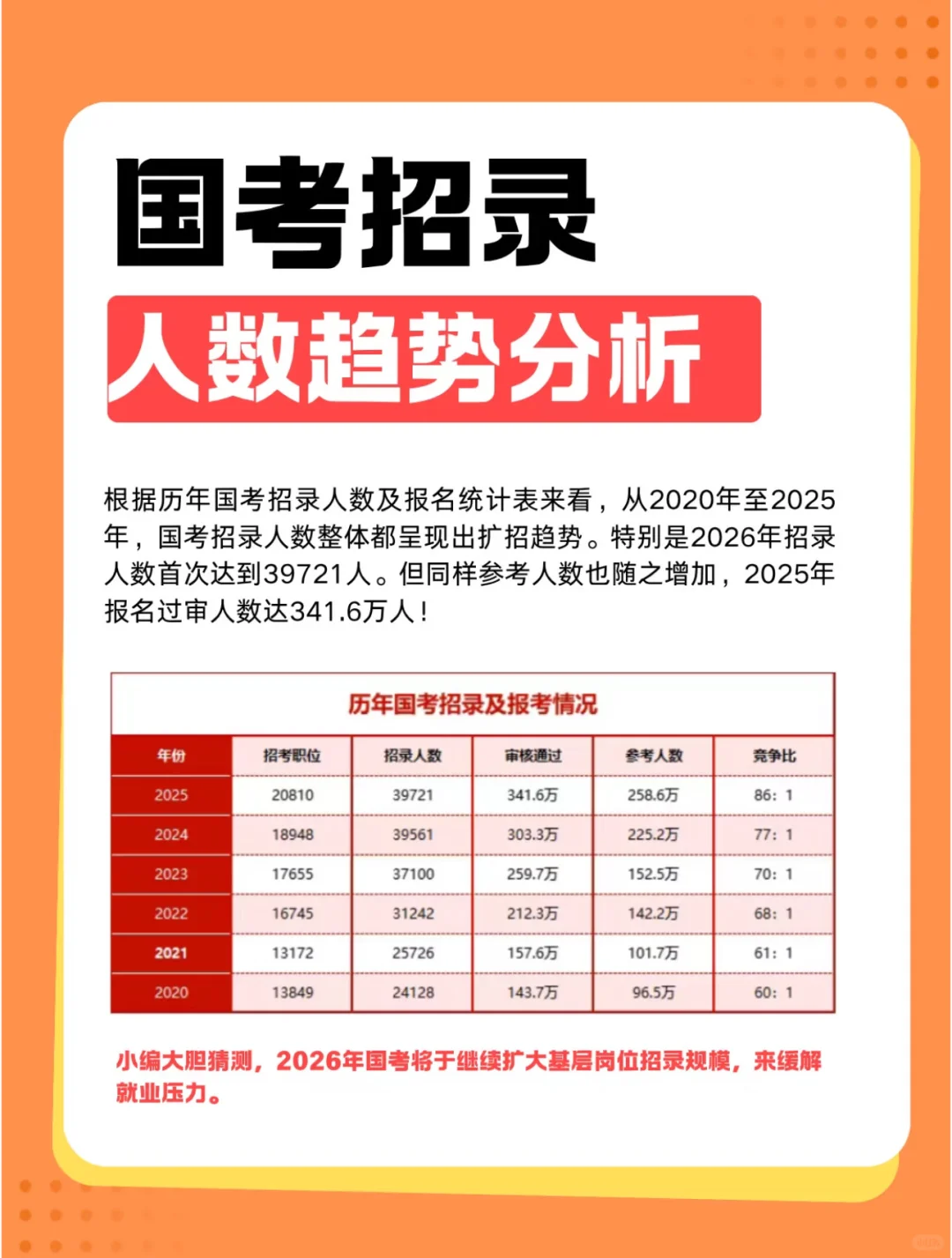 国考招录

人数趋势分析

根据历年国考招录人数及报名统计表来看，从2020年至2025年，国考招录人数整体都呈现出扩招趋势。特别是2026年招录人数首次达到39721人。但同样参考人数也随之增加，2025年报名过审人数达341.6万人！

历年国考招录及报考情况

| 年份 | 招考职位 | 招录人数 | 审核通过 | 参考人数 | 竞争比 |
|---|---|---|---|---|---|
| 2025 | 20810 | 39721 | 341.6万 | 258.6万 | 86：1 |
| 2024 | 18948 | 39561 | 303.3万 | 225.2万 | 77：1 |
| 2023 | 17655 | 37100 | 259.7万 | 152.5万 | 70：1 |
| 2022 | 16745 | 31242 | 212.3万 | 142.2万 | 68：1 |
| 2021 | 13172 | 25726 | 157.6万 | 101.7万 | 61：1 |
| 2020 | 13849 | 24128 | 143.7万 | 96.5万 | 60：1 |

小编大胆猜测，2026年国考将于继续扩大基层岗位招录规模，来缓解就业压力。